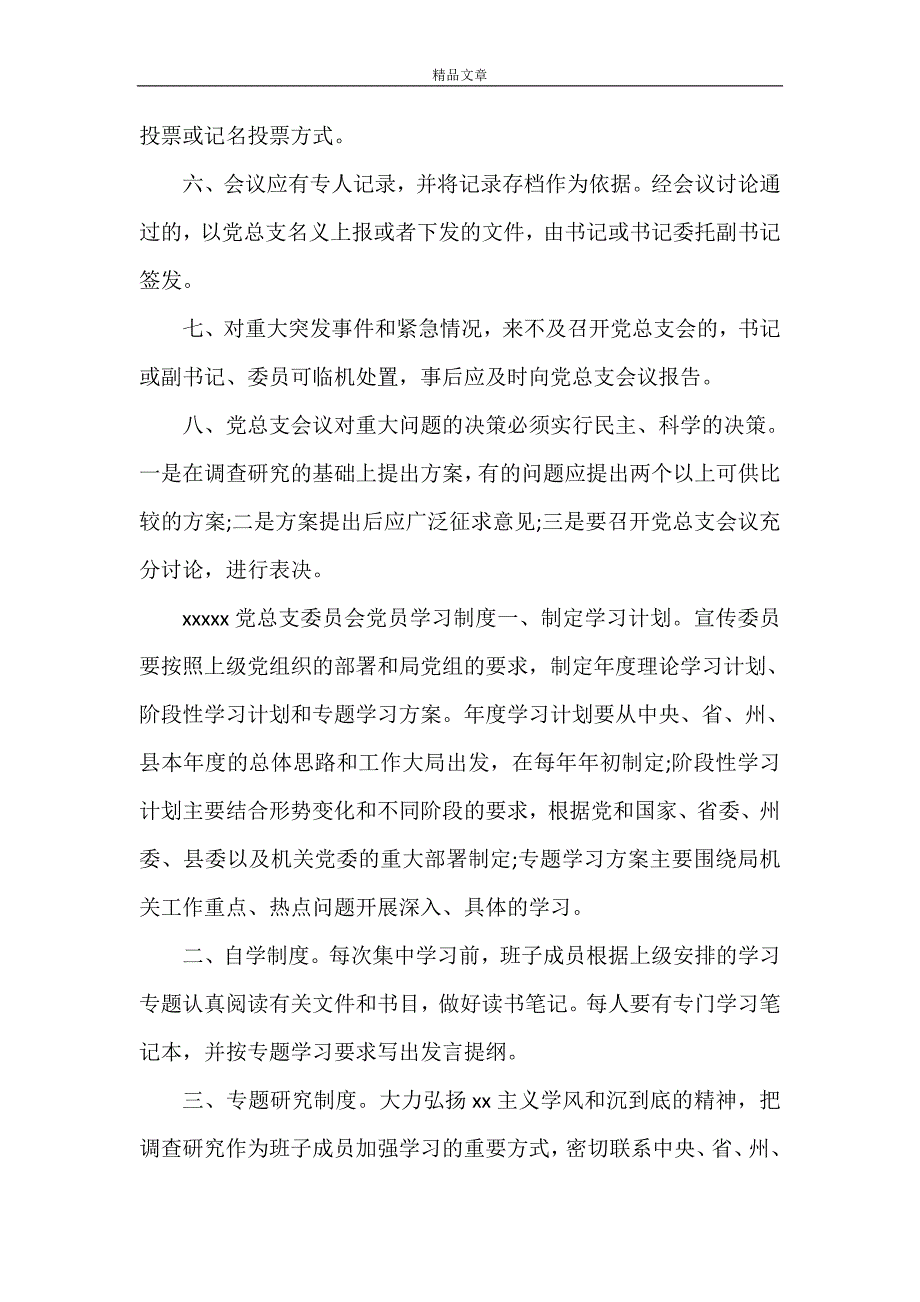 精品文章

投票或记名投票方式。

六、会议应有专人记录，并将记录存档作为依据。经会议讨论通过的，以党总支名义上报或者下发的文件，由书记或书记委托副书记签发。

七、对重大突发事件和紧急情况，来不及召开党总支会的，书记或副书记、委员可临机处置，事后应及时向党总支会议报告。

八、党总支会议对重大问题的决策必须实行民主、科学的决策。一是在调查研究的基础上提出方案，有的问题应提出两个以上可供比较的方案;二是方案提出后应广泛征求意见;三是要召开党总支会议充分讨论，进行表决。

xxxxx 党总支委员会党员学习制度一、制定学习计划。宣传委员要按照上级党组织的部署和局党组的要求，制定年度理论学习计划、阶段性学习计划和专题学习方案。年度学习计划要从中央、省、州、县本年度的总体思路和工作大局出发，在每年年初制定;阶段性学习计划主要结合形势变化和不同阶段的要求，根据党和国家、省委、州委、县委以及机关党委的重大部署制定;专题学习方案主要围绕局机关工作重点、热点问题开展深入、具体的学习。

二、自学制度。每次集中学习前，班子成员根据上级安排的学习专题认真阅读有关文件和书目，做好读书笔记。每人要有专门学习笔记本，并按专题学习要求写出发言提纲。

三、专题研究制度。大力弘扬 xx 主义学风和沉到底的精神，把调查研究作为班子成员加强学习的重要方式，密切联系中央、省、州、